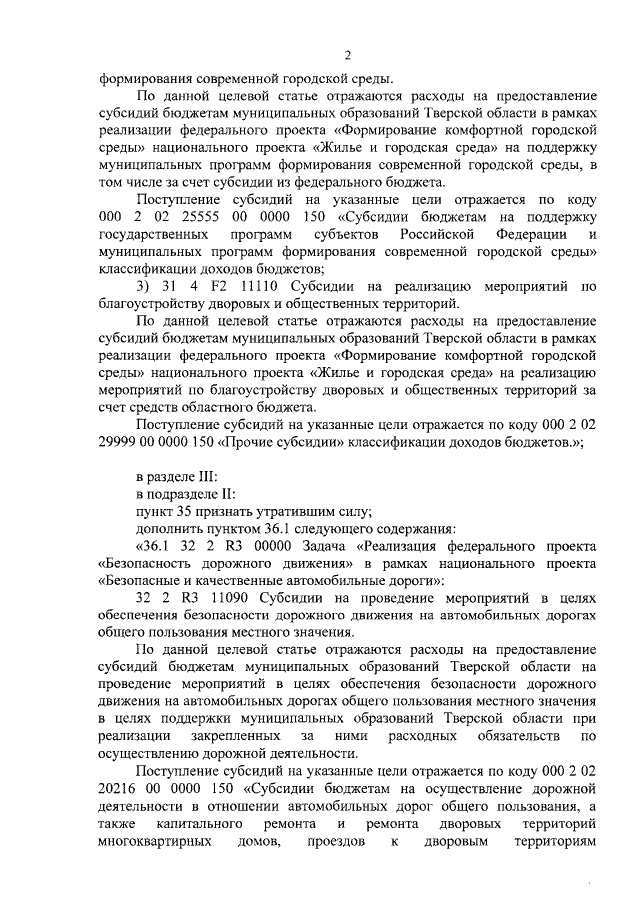 2

формирования современной городской среды.

По данной целевой статье отражаются расходы на предоставление субсидий бюджетам муниципальных образований Тверской области в рамках реализации федерального проекта «Формирование комфортной городской среды» национального проекта «Жилье и городская среда» на поддержку муниципальных программ формирования современной городской среды, в том числе за счет субсидии из федерального бюджета.

Поступление субсидий на указанные цели отражается по коду 000 2 02 25555 00 0000 150 «Субсидии бюджетам на поддержку государственных программ субъектов Российской Федерации и муниципальных программ формирования современной городской среды» классификации доходов бюджетов;

3) 31 4 F2 11110 Субсидии на реализацию мероприятий по благоустройству дворовых и общественных территорий.

По данной целевой статье отражаются расходы на предоставление субсидий бюджетам муниципальных образований Тверской области в рамках реализации федерального проекта «Формирование комфортной городской среды» национального проекта «Жилье и городская среда» на реализацию мероприятий по благоустройству дворовых и общественных территорий за счет средств областного бюджета.

Поступление субсидий на указанные цели отражается по коду 000 2 02 29999 00 0000 150 «Прочие субсидии» классификации доходов бюджетов.»;

в разделе III:
в подразделе II:
пункт 35 признать утратившим силу;
дополнить пунктом 36.1 следующего содержания:
«36.1 32 2 R3 00000 Задача «Реализация федерального проекта «Безопасность дорожного движения» в рамках национального проекта «Безопасные и качественные автомобильные дороги»:

32 2 R3 11090 Субсидии на проведение мероприятий в целях обеспечения безопасности дорожного движения на автомобильных дорогах общего пользования местного значения.

По данной целевой статье отражаются расходы на предоставление субсидий бюджетам муниципальных образований Тверской области на проведение мероприятий в целях обеспечения безопасности дорожного движения на автомобильных дорогах общего пользования местного значения в целях поддержки муниципальных образований Тверской области при реализации закрепленных за ними расходных обязательств по осуществлению дорожной деятельности.

Поступление субсидий на указанные цели отражается по коду 000 2 02 20216 00 0000 150 «Субсидии бюджетам на осуществление дорожной деятельности в отношении автомобильных дорог общего пользования, а также капитального ремонта и ремонта дворовых территорий многоквартирных домов, проездов к дворовым территориям